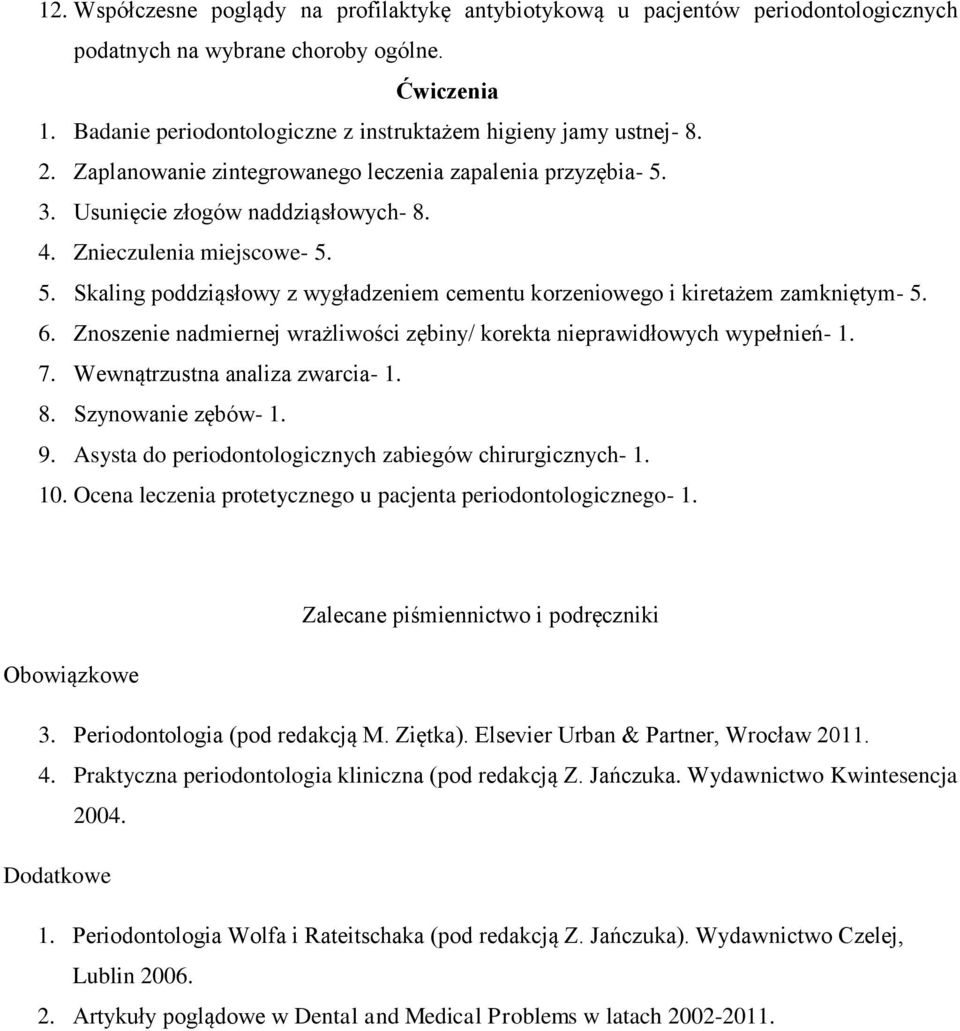 12. Współczesne poglądy na profilaktykę antybiotykową u pacjentów periodontologicznych podatnych na wybrane choroby ogólne.

Ćwiczenia

1. Badanie periodontologiczne z instruktażem higieny jamy ustnej- 8.
2. Zaplanowanie zintegrowanego leczenia zapalenia przyzębia- 5.
3. Usunięcie złogów naddziąsłowych- 8.
4. Znieczulenia miejscowe- 5.
5. Skaling poddziąsłowy z wygładzeniem cementu korzeniowego i kiretażem zamkniętym- 5.
6. Znoszenie nadmiernej wrażliwości zębiny/ korekta nieprawidłowych wypełnień- 1.
7. Wewnątrzustna analiza zwarcia- 1.
8. Szynowanie zębów- 1.
9. Asysta do periodontologicznych zabiegów chirurgicznych- 1.
10. Ocena leczenia protetycznego u pacjenta periodontologicznego- 1.

Zalecane piśmiennictwo i podręczniki

Obowiązkowe

3. Periodontologia (pod redakcją M. Ziętka). Elsevier Urban & Partner, Wrocław 2011.
4. Praktyczna periodontologia kliniczna (pod redakcją Z. Jańczuka. Wydawnictwo Kwintesencja 2004.

Dodatkowe

1. Periodontologia Wolfa i Rateitschaka (pod redakcją Z. Jańczuka). Wydawnictwo Czelej, Lublin 2006.
2. Artykuły poglądowe w Dental and Medical Problems w latach 2002-2011.